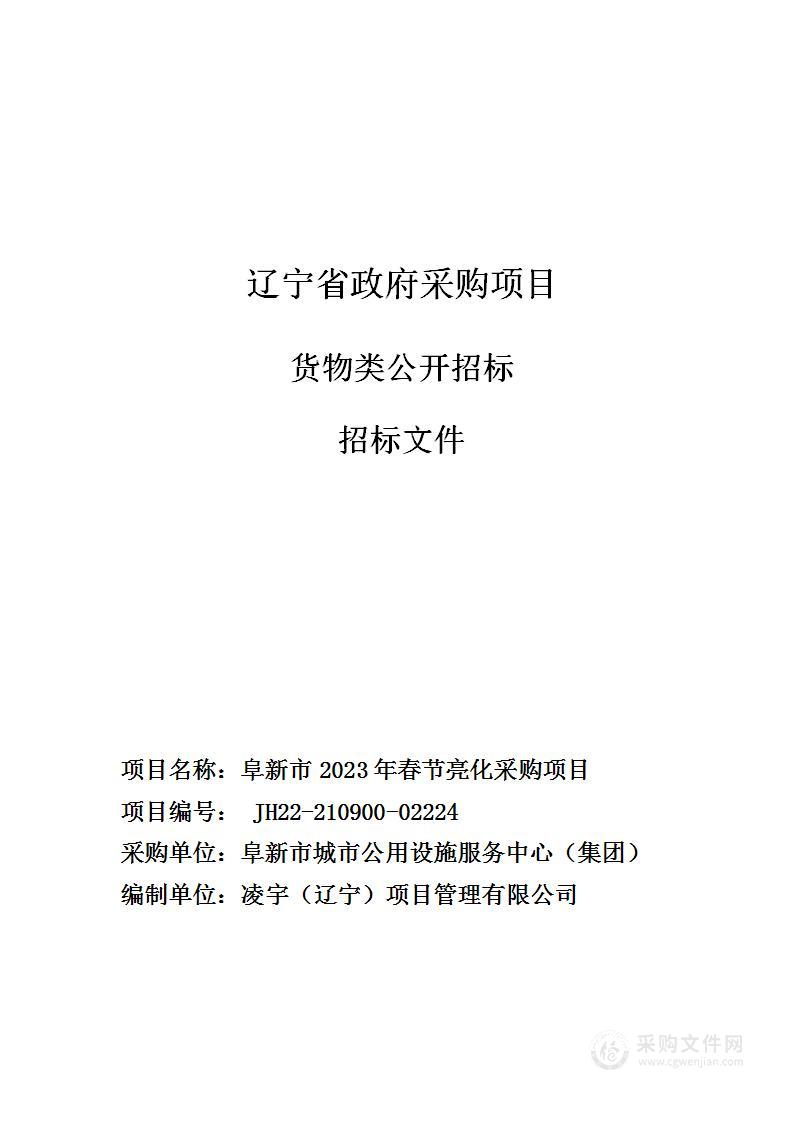 辽宁省政府采购项目

货物类公开招标

招标文件

项目名称：阜新市 2023 年春节亮化采购项目

项目编号： JH22-210900-02224

采购单位：阜新市城市公用设施服务中心（集团）

编制单位：凌宇（辽宁）项目管理有限公司

采购文件网
www.cgwenjian.com